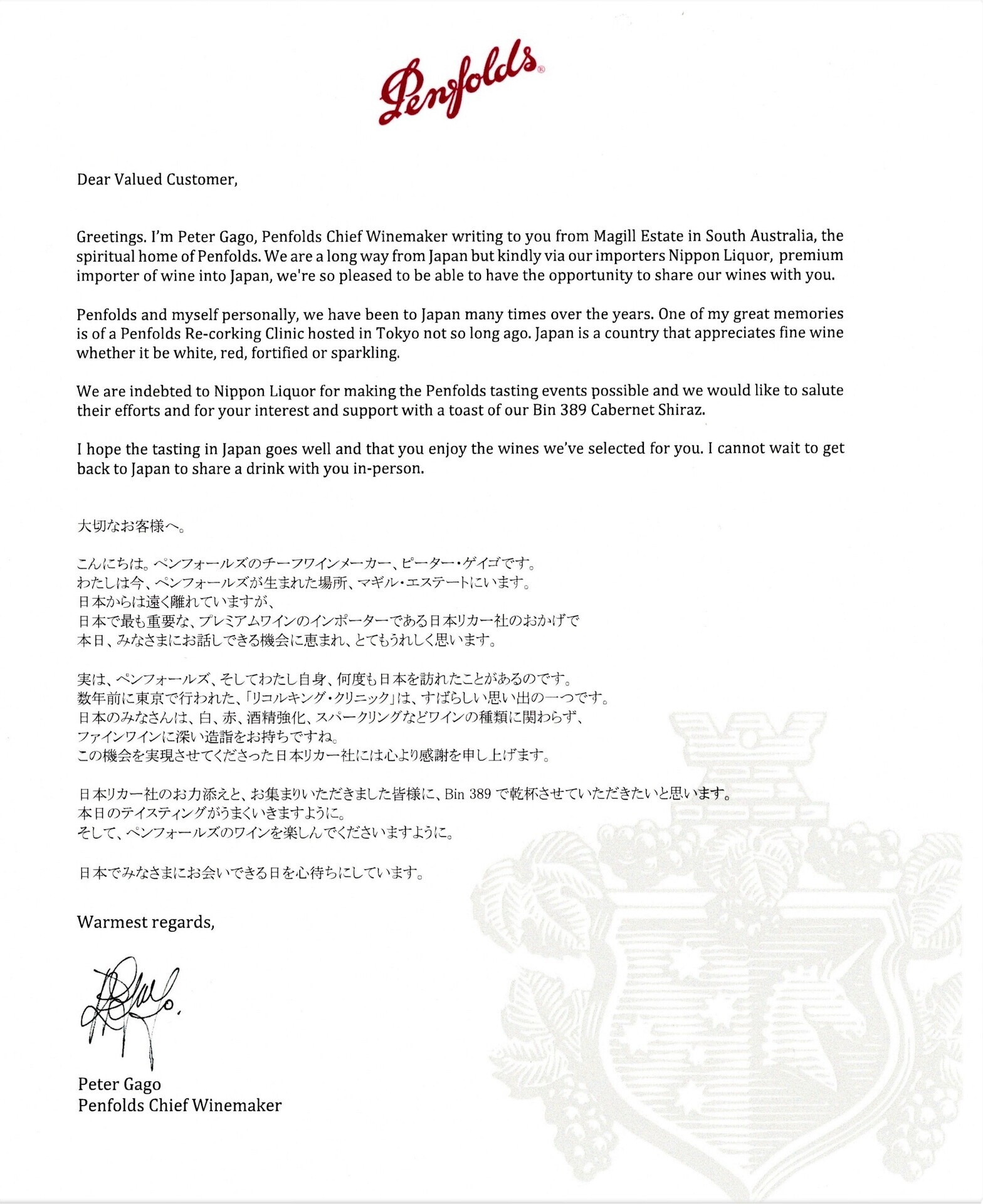 Penfolds®

Dear Valued Customer,

Greetings. I'm Peter Gago, Penfolds Chief Winemaker writing to you from Magill Estate in South Australia, the spiritual home of Penfolds. We are a long way from Japan but kindly via our importers Nippon Liquor, premium importer of wine into Japan, we're so pleased to be able to have the opportunity to share our wines with you.

Penfolds and myself personally, we have been to Japan many times over the years. One of my great memories is of a Penfolds Re-corking Clinic hosted in Tokyo not so long ago. Japan is a country that appreciates fine wine whether it be white, red, fortified or sparkling.

We are indebted to Nippon Liquor for making the Penfolds tasting events possible and we would like to salute their efforts and for your interest and support with a toast of our Bin 389 Cabernet Shiraz.

I hope the tasting in Japan goes well and that you enjoy the wines we've selected for you. I cannot wait to get back to Japan to share a drink with you in-person.

大切なお客様へ。

こんにちは。ペンフォールズのチーフワインメーカー、ピーター・ゲイゴです。
わたしは今、ペンフォールズが生まれた場所、マギル・エステートにいます。
日本からは遠く離れていますが、
日本で最も重要な、プレミアムワインのインポーターである日本リカー社のおかげで
本日、みなさまにお話しできる機会に恵まれ、とてもうれしく思います。

実は、ペンフォールズ、そしてわたし自身、何度も日本を訪れたことがあるのです。
数年前に東京で行われた、「リコルキング・クリニック」は、すばらしい思い出の一つです。
日本のみなさんは、白、赤、酒精強化、スパークリングなどワインの種類に関わらず、
ファインワインに深い造詣をお持ちですね。
この機会を実現させてくださった日本リカー社には心より感謝を申し上げます。

日本リカー社のお力添えと、お集まりいただきました皆様に、Bin 389 で乾杯させていただきたいと思います。
本日のテイスティングがうまくいきますように。
そして、ペンフォールズのワインを楽しんでくださいますように。

日本でみなさまにお会いできる日を心待ちにしています。

Warmest regards,

Peter Gago
Penfolds Chief Winemaker